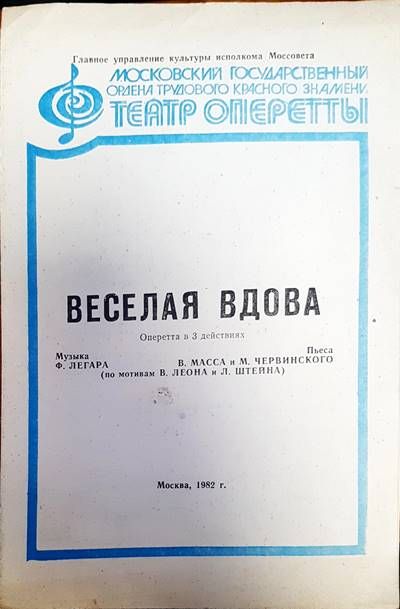 Главное управление культуры исполкома Моссовета
МОСКОВСКИЙ ГОСУДАРСТВЕННЫЙ
ОРДЕНА ТРУДОВОГО КРАСНОГО ЗНАМЕНИ
ТЕАТР ОПЕРЕТТЫ

ВЕСЕЛАЯ ВДОВА

Оперетта в 3 действиях

Музыка
Ф. ЛЕГАРА

Пьеса
В. МАССА и М. ЧЕРВИНСКОГО
(по мотивам В. ЛЕОНА и Л. ШТЕЙНА)

Москва, 1982 г.